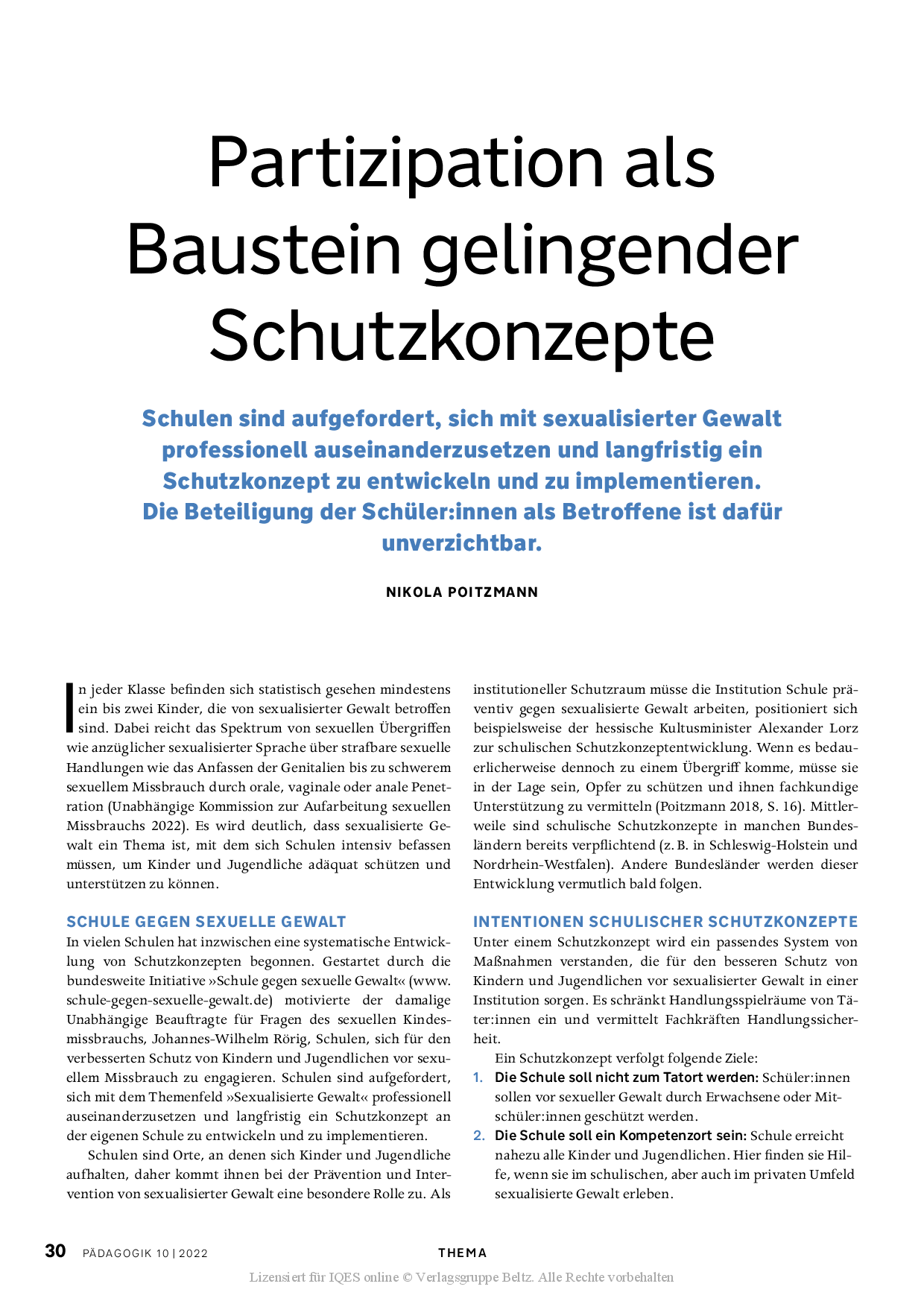 Partizipation als Baustein gelingender Schutzkonzepte

Schulen sind aufgefordert, sich mit sexualisierter Gewalt professionell auseinanderzusetzen und langfristig ein Schutzkonzept zu entwickeln und zu implementieren. Die Beteiligung der Schüler:innen als Betroffene ist dafür unverzichtbar.

NIKOLA POITZMANN

In jeder Klasse befinden sich statistisch gesehen mindestens ein bis zwei Kinder, die von sexualisierter Gewalt betroffen sind. Dabei reicht das Spektrum von sexuellen Übergriffen wie anzüglicher sexualisierter Sprache über strafbare sexuelle Handlungen wie das Anfassen der Genitalien bis zu schwerem sexuellem Missbrauch durch orale, vaginale oder anale Penetration (Unabhängige Kommission zur Aufarbeitung sexuellen Missbrauchs 2022). Es wird deutlich, dass sexualisierte Gewalt ein Thema ist, mit dem sich Schulen intensiv befassen müssen, um Kinder und Jugendliche adäquat schützen und unterstützen zu können.

SCHULE GEGEN SEXUELLE GEWALT
In vielen Schulen hat inzwischen eine systematische Entwicklung von Schutzkonzepten begonnen. Gestartet durch die bundesweite Initiative »Schule gegen sexuelle Gewalt« (www.schule-gegen-sexuelle-gewalt.de) motivierte der damalige Unabhängige Beauftragte für Fragen des sexuellen Kindesmissbrauchs, Johannes-Wilhelm Rörig, Schulen, sich für den verbesserten Schutz von Kindern und Jugendlichen vor sexuellem Missbrauch zu engagieren. Schulen sind aufgefordert, sich mit dem Themenfeld »Sexualisierte Gewalt« professionell auseinanderzusetzen und langfristig ein Schutzkonzept an der eigenen Schule zu entwickeln und zu implementieren.

Schulen sind Orte, an denen sich Kinder und Jugendliche aufhalten, daher kommt ihnen bei der Prävention und Intervention von sexualisierter Gewalt eine besondere Rolle zu. Als institutioneller Schutzraum müsse die Institution Schule präventiv gegen sexualisierte Gewalt arbeiten, positioniert sich beispielsweise der hessische Kultusminister Alexander Lorz zur schulischen Schutzkonzeptentwicklung. Wenn es bedauerlicherweise dennoch zu einem Übergriff komme, müsse sie in der Lage sein, Opfer zu schützen und ihnen fachkundige Unterstützung zu vermitteln (Poitzmann 2018, S. 16). Mittlerweile sind schulische Schutzkonzepte in manchen Bundesländern bereits verpflichtend (z. B. in Schleswig-Holstein und Nordrhein-Westfalen). Andere Bundesländer werden dieser Entwicklung vermutlich bald folgen.

INTENTIONEN SCHULISCHER SCHUTZKONZEPTE
Unter einem Schutzkonzept wird ein passendes System von Maßnahmen verstanden, die für den besseren Schutz von Kindern und Jugendlichen vor sexualisierter Gewalt in einer Institution sorgen. Es schränkt Handlungsspielräume von Täter:innen ein und vermittelt Fachkräften Handlungssicherheit.

Ein Schutzkonzept verfolgt folgende Ziele:
1. Die Schule soll nicht zum Tatort werden: Schüler:innen sollen vor sexueller Gewalt durch Erwachsene oder Mitschüler:innen geschützt werden.
2. Die Schule soll ein Kompetenzort sein: Schule erreicht nahezu alle Kinder und Jugendlichen. Hier finden sie Hilfe, wenn sie im schulischen, aber auch im privaten Umfeld sexualisierte Gewalt erleben.

30 PÄDAGOGIK 10 | 2022 THEMA
Lizensiert für IQES online © Verlagsgruppe Beltz. Alle Rechte vorbehalten